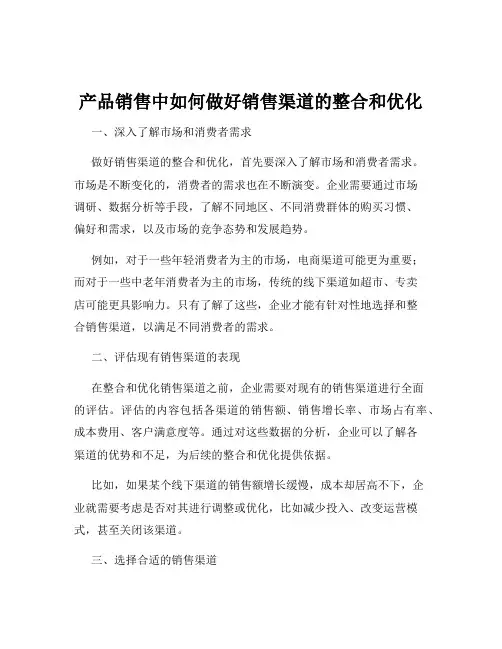 产品销售中如何做好销售渠道的整合和优化

一、深入了解市场和消费者需求

做好销售渠道的整合和优化，首先要深入了解市场和消费者需求。市场是不断变化的，消费者的需求也在不断演变。企业需要通过市场调研、数据分析等手段，了解不同地区、不同消费群体的购买习惯、偏好和需求，以及市场的竞争态势和发展趋势。

例如，对于一些年轻消费者为主的市场，电商渠道可能更为重要；而对于一些中老年消费者为主的市场，传统的线下渠道如超市、专卖店可能更具影响力。只有了解了这些，企业才能有针对性地选择和整合销售渠道，以满足不同消费者的需求。

二、评估现有销售渠道的表现

在整合和优化销售渠道之前，企业需要对现有的销售渠道进行全面的评估。评估的内容包括各渠道的销售额、销售增长率、市场占有率、成本费用、客户满意度等。通过对这些数据的分析，企业可以了解各渠道的优势和不足，为后续的整合和优化提供依据。

比如，如果某个线下渠道的销售额增长缓慢，成本却居高不下，企业就需要考虑是否对其进行调整或优化，比如减少投入、改变运营模式，甚至关闭该渠道。

三、选择合适的销售渠道